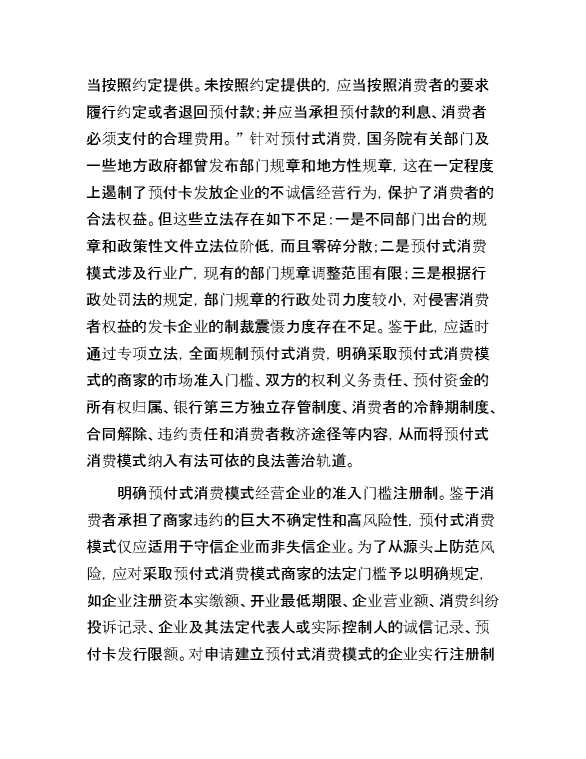 当按照约定提供。未按照约定提供的，应当按照消费者的要求履行约定或者退回预付款；并应当承担预付款的利息、消费者必须支付的合理费用。”针对预付式消费，国务院有关部门及一些地方政府都曾发布部门规章和地方性规章，这在一定程度上遏制了预付卡发放企业的不诚信经营行为，保护了消费者的合法权益。但这些立法存在如下不足：一是不同部门出台的规章和政策性文件立法位阶低，而且零碎分散；二是预付式消费模式涉及行业广，现有的部门规章调整范围有限；三是根据行政处罚法的规定，部门规章的行政处罚力度较小，对侵害消费者权益的发卡企业的制裁震慑力度存在不足。鉴于此，应适时通过专项立法，全面规制预付式消费，明确采取预付式消费模式的商家的市场准入门槛、双方的权利义务责任、预付资金的所有权归属、银行第三方独立存管制度、消费者的冷静期制度、合同解除、违约责任和消费者救济途径等内容，从而将预付式消费模式纳入有法可依的良法善治轨道。

明确预付式消费模式经营企业的准入门槛注册制。鉴于消费者承担了商家违约的巨大不确定性和高风险性，预付式消费模式仅应适用于守信企业而非失信企业。为了从源头上防范风险，应对采取预付式消费模式商家的法定门槛予以明确规定，如企业注册资本实缴额、开业最低期限、企业营业额、消费纠纷投诉记录、企业及其法定代表人或实际控制人的诚信记录、预付卡发行限额。对申请建立预付式消费模式的企业实行注册制